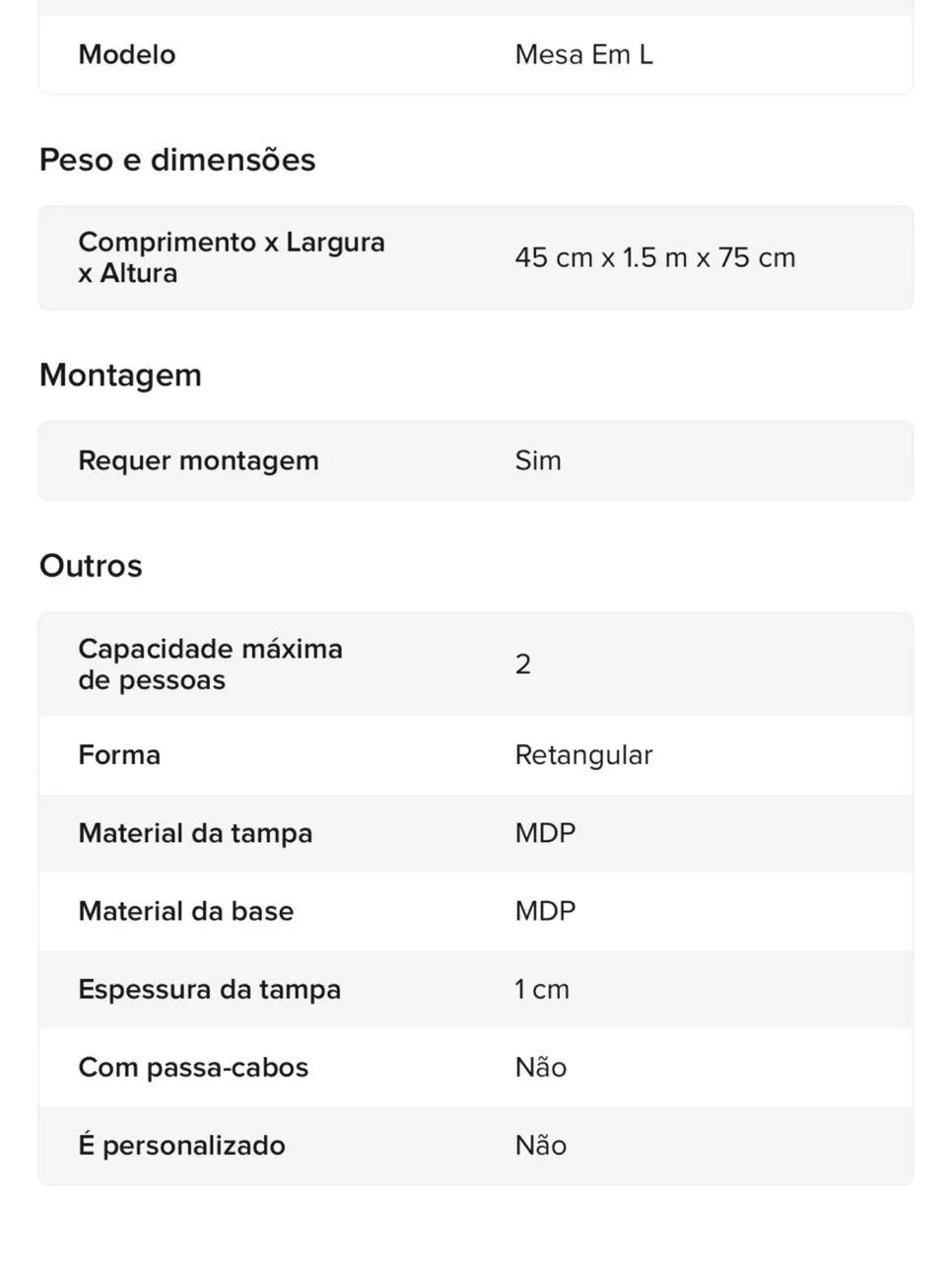 | Modelo | Mesa Em L |
|---|---|

Peso e dimensões

| Comprimento x Largura x Altura | 45 cm x 1.5 m x 75 cm |
|---|---|

Montagem

| Requer montagem | Sim |
|---|---|

Outros

| Capacidade máxima de pessoas | 2 |
|---|---|
| Forma | Retangular |
| Material da tampa | MDP |
| Material da base | MDP |
| Espessura da tampa | 1 cm |
| Com passa-cabos | Não |
| É personalizado | Não |